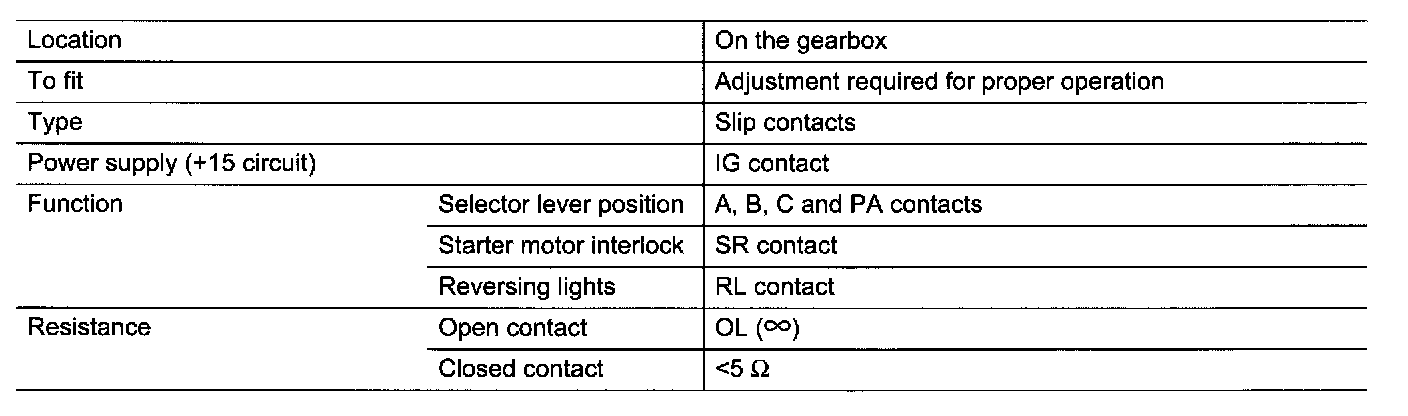 | Location |  | On the gearbox |
|---|---|---|
| To fit |  | Adjustment required for proper operation |
| Type |  | Slip contacts |
| Power supply (+15 circuit) |  | IG contact |
| Function | Selector lever position | A, B, C and PA contacts |
|  | Starter motor interlock | SR contact |
|  | Reversing lights | RL contact |
| Resistance | Open contact | OL ($\infty$) |
|  | Closed contact | <5 Ω |